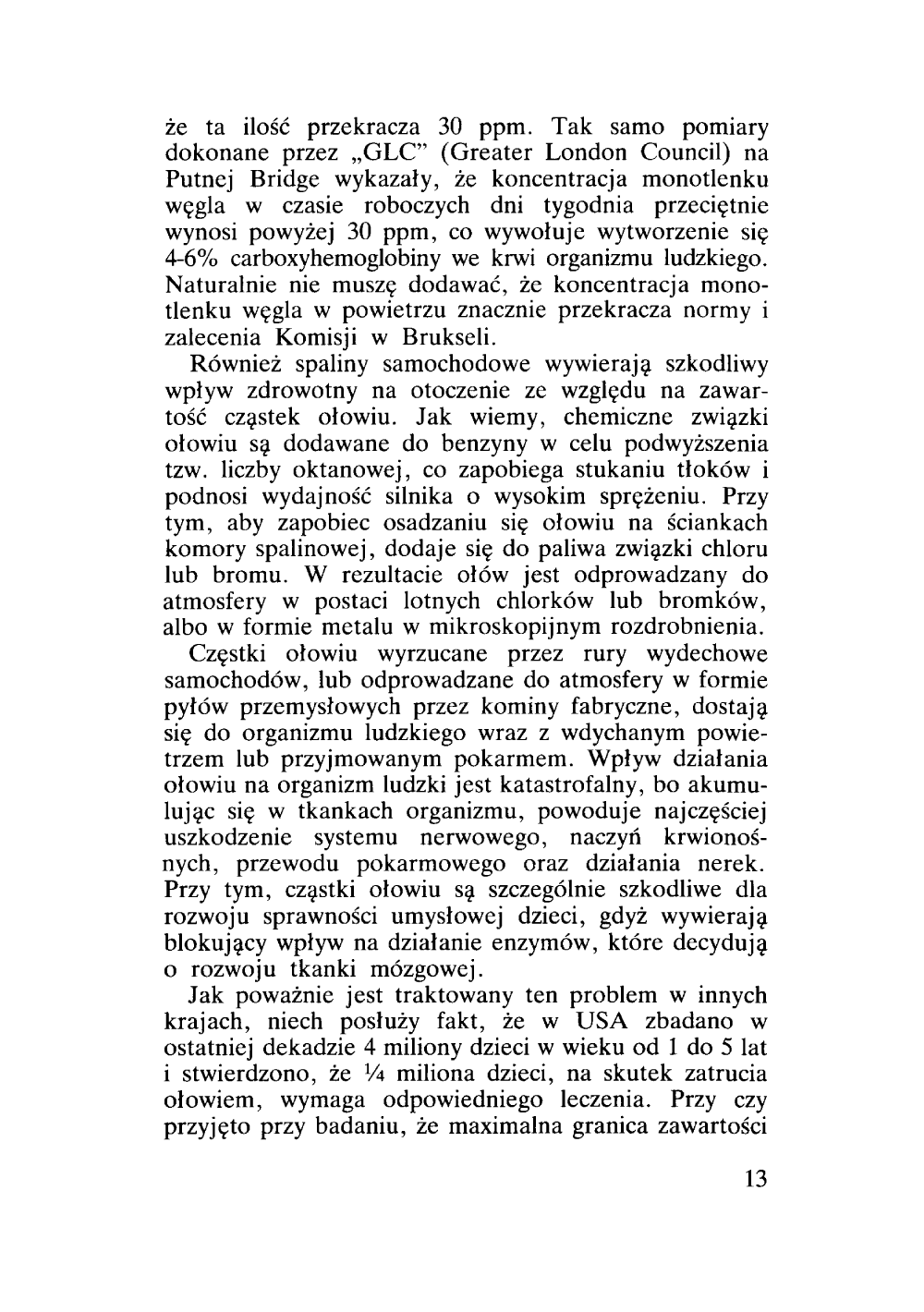 że ta ilość przekracza 30 ppm. Tak samo pomiary dokonane przez „GLC" (Greater London Council) na Putnej Bridge wykazały, że koncentracja monotlenku węgla w czasie roboczych dni tygodnia przeciętnie wynosi powyżej 30 ppm, co wywołuje wytworzenie się 4-6% carboxyhemoglobiny we krwi organizmu ludzkiego. Naturalnie nie muszę dodawać, że koncentracja monotlenku węgla w powietrzu znacznie przekracza normy i zalecenia Komisji w Brukseli.

Również spaliny samochodowe wywierają szkodliwy wpływ zdrowotny na otoczenie ze względu na zawartość cząstek ołowiu. Jak wiemy, chemiczne związki ołowiu są dodawane do benzyny w celu podwyższenia tzw. liczby oktanowej, co zapobiega stukaniu tłoków i podnosi wydajność silnika o wysokim sprężeniu. Przy tym, aby zapobiec osadzaniu się ołowiu na ściankach komory spalinowej, dodaje się do paliwa związki chloru lub bromu. W rezultacie ołów jest odprowadzany do atmosfery w postaci lotnych chlorków lub bromków, albo w formie metalu w mikroskopijnym rozdrobnienia.

Częstki ołowiu wyrzucane przez rury wydechowe samochodów, lub odprowadzane do atmosfery w formie pyłów przemysłowych przez kominy fabryczne, dostają się do organizmu ludzkiego wraz z wdychanym powietrzem lub przyjmowanym pokarmem. Wpływ działania ołowiu na organizm ludzki jest katastrofalny, bo akumulując się w tkankach organizmu, powoduje najczęściej uszkodzenie systemu nerwowego, naczyń krwionośnych, przewodu pokarmowego oraz działania nerek. Przy tym, cząstki ołowiu są szczególnie szkodliwe dla rozwoju sprawności umysłowej dzieci, gdyż wywierają blokujący wpływ na działanie enzymów, które decydują o rozwoju tkanki mózgowej.

Jak poważnie jest traktowany ten problem w innych krajach, niech posłuży fakt, że w USA zbadano w ostatniej dekadzie 4 miliony dzieci w wieku od 1 do 5 lat i stwierdzono, że ¼ miliona dzieci, na skutek zatrucia ołowiem, wymaga odpowiedniego leczenia. Przy czy przyjęto przy badaniu, że maximalna granica zawartości

13